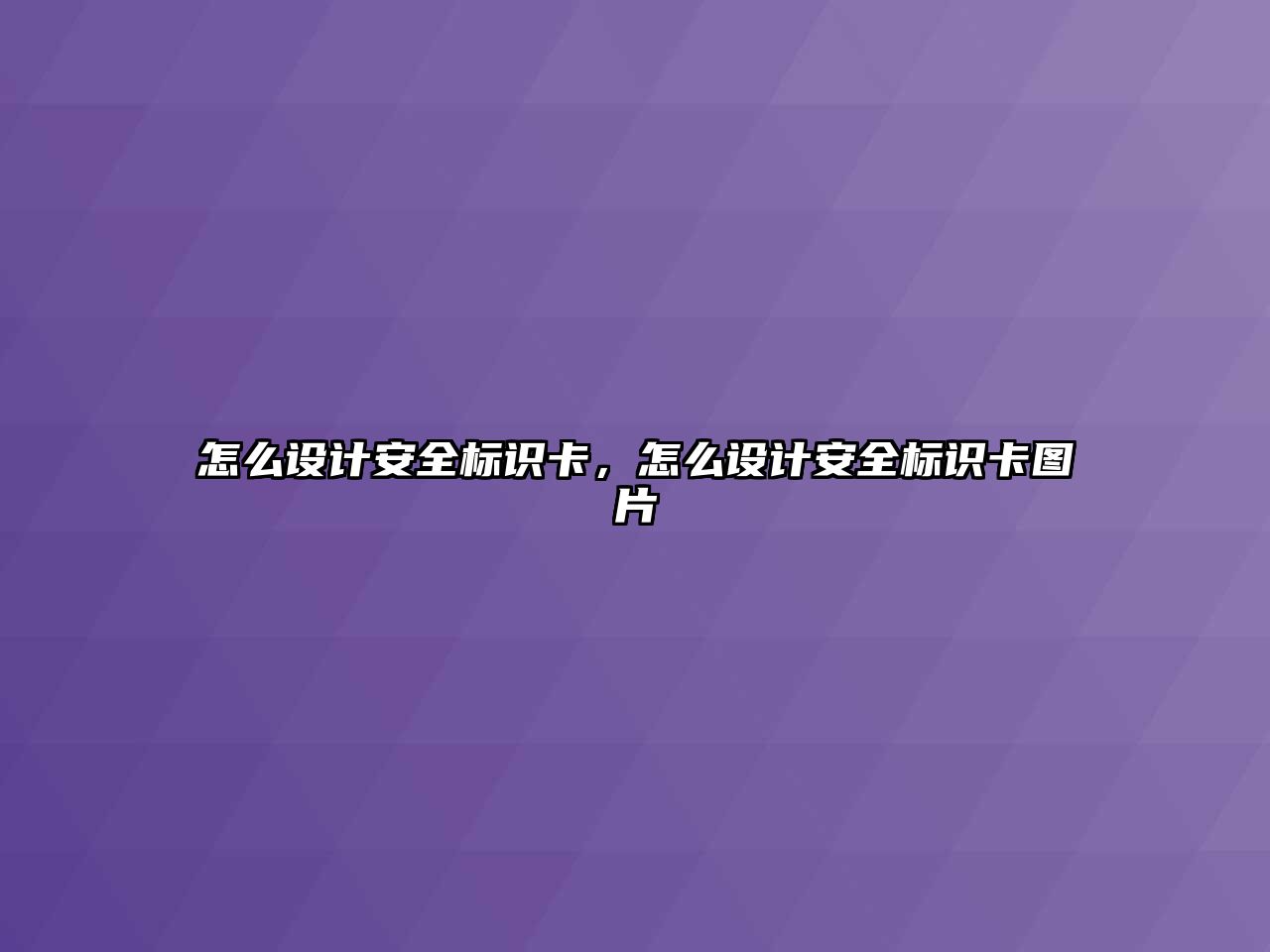 怎么设计安全标识卡，怎么设计安全标识卡图片